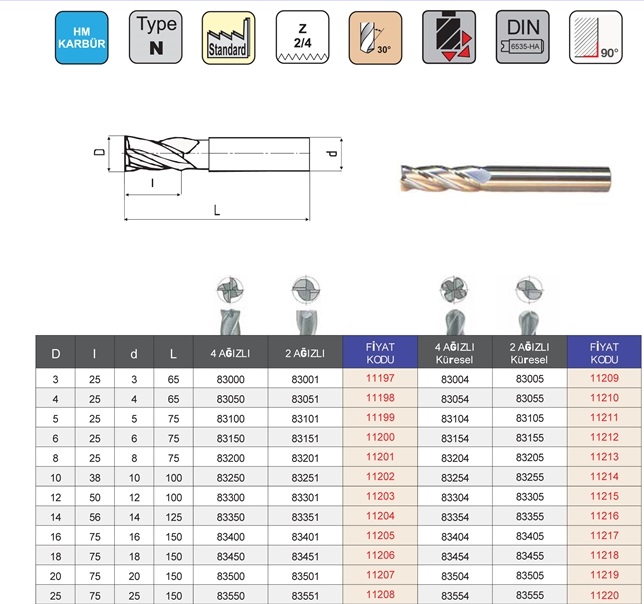 HM KARBÜR

Type N

Standard

Z 2/4

30°

DIN 6535-HA

90°

D

d

l

L

| D | l | d | L | 4 AĞIZLI | 2 AĞIZLI | FİYAT KODU | 4 AĞIZLI Küresel | 2 AĞIZLI Küresel | FİYAT KODU |
|---|---|---|---|---|---|---|---|---|---|
| 3 | 25 | 3 | 65 | 83000 | 83001 | 11197 | 83004 | 83005 | 11209 |
| 4 | 25 | 4 | 65 | 83050 | 83051 | 11198 | 83054 | 83055 | 11210 |
| 5 | 25 | 5 | 75 | 83100 | 83101 | 11199 | 83104 | 83105 | 11211 |
| 6 | 25 | 6 | 75 | 83150 | 83151 | 11200 | 83154 | 83155 | 11212 |
| 8 | 25 | 8 | 75 | 83200 | 83201 | 11201 | 83204 | 83205 | 11213 |
| 10 | 38 | 10 | 100 | 83250 | 83251 | 11202 | 83254 | 83255 | 11214 |
| 12 | 50 | 12 | 100 | 83300 | 83301 | 11203 | 83304 | 83305 | 11215 |
| 14 | 56 | 14 | 125 | 83350 | 83351 | 11204 | 83354 | 83355 | 11216 |
| 16 | 75 | 16 | 150 | 83400 | 83401 | 11205 | 83404 | 83405 | 11217 |
| 18 | 75 | 18 | 150 | 83450 | 83451 | 11206 | 83454 | 83455 | 11218 |
| 20 | 75 | 20 | 150 | 83500 | 83501 | 11207 | 83504 | 83505 | 11219 |
| 25 | 75 | 25 | 150 | 83550 | 83551 | 11208 | 83554 | 83555 | 11220 |